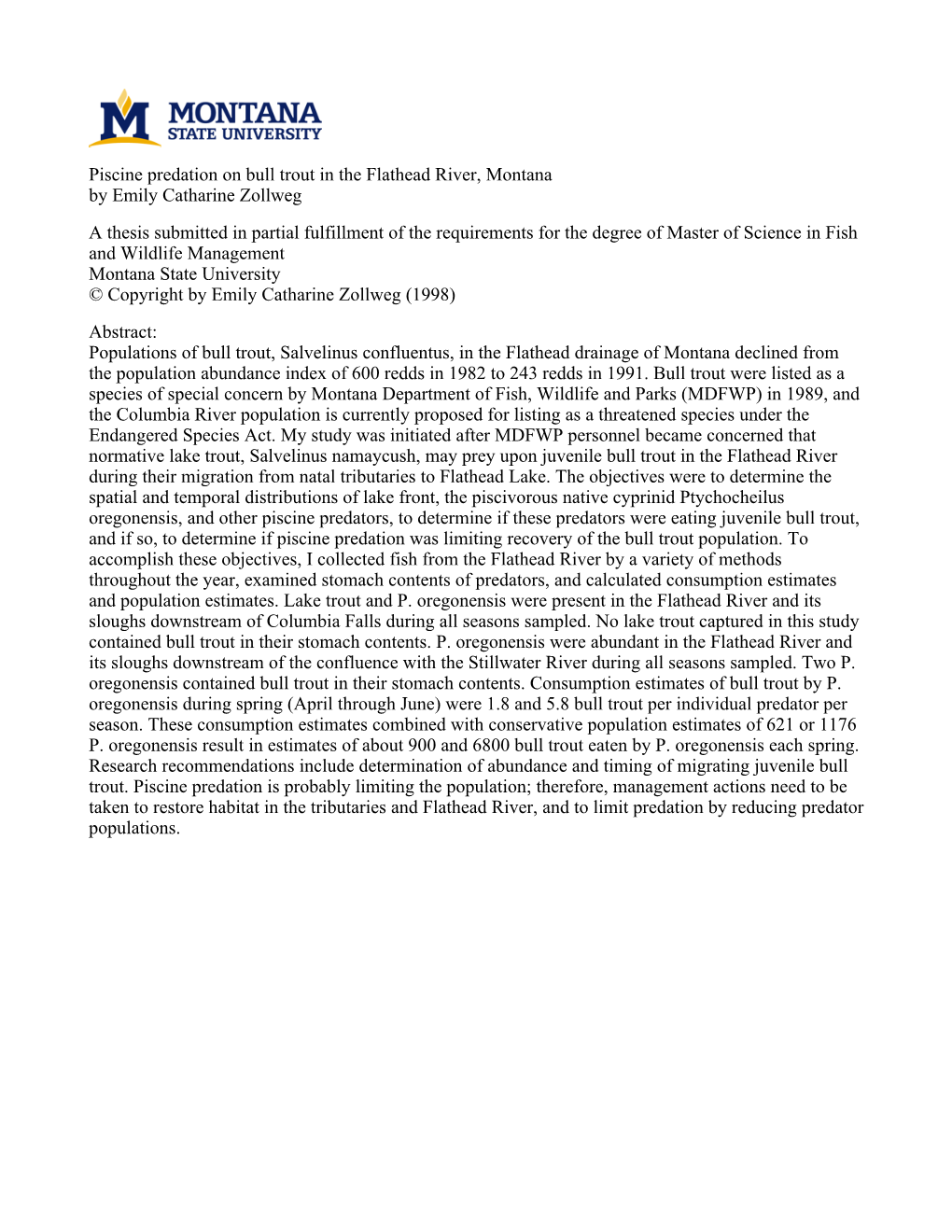 M MONTANA STATE UNIVERSITY

Piscine predation on bull trout in the Flathead River, Montana
by Emily Catharine Zollweg

A thesis submitted in partial fulfillment of the requirements for the degree of Master of Science in Fish and Wildlife Management
Montana State University
© Copyright by Emily Catharine Zollweg (1998)

Abstract:
Populations of bull trout, Salvelinus confluentus, in the Flathead drainage of Montana declined from the population abundance index of 600 redds in 1982 to 243 redds in 1991. Bull trout were listed as a species of special concern by Montana Department of Fish, Wildlife and Parks (MDFWP) in 1989, and the Columbia River population is currently proposed for listing as a threatened species under the Endangered Species Act. My study was initiated after MDFWP personnel became concerned that normative lake trout, Salvelinus namaycush, may prey upon juvenile bull trout in the Flathead River during their migration from natal tributaries to Flathead Lake. The objectives were to determine the spatial and temporal distributions of lake front, the piscivorous native cyprinid Ptychocheilus oregonensis, and other piscine predators, to determine if these predators were eating juvenile bull trout, and if so, to determine if piscine predation was limiting recovery of the bull trout population. To accomplish these objectives, I collected fish from the Flathead River by a variety of methods throughout the year, examined stomach contents of predators, and calculated consumption estimates and population estimates. Lake trout and P. oregonensis were present in the Flathead River and its sloughs downstream of Columbia Falls during all seasons sampled. No lake trout captured in this study contained bull trout in their stomach contents. P. oregonensis were abundant in the Flathead River and its sloughs downstream of the confluence with the Stillwater River during all seasons sampled. Two P. oregonensis contained bull trout in their stomach contents. Consumption estimates of bull trout by P. oregonensis during spring (April through June) were 1.8 and 5.8 bull trout per individual predator per season. These consumption estimates combined with conservative population estimates of 621 or 1176 P. oregonensis result in estimates of about 900 and 6800 bull trout eaten by P. oregonensis each spring. Research recommendations include determination of abundance and timing of migrating juvenile bull trout. Piscine predation is probably limiting the population; therefore, management actions need to be taken to restore habitat in the tributaries and Flathead River, and to limit predation by reducing predator populations.